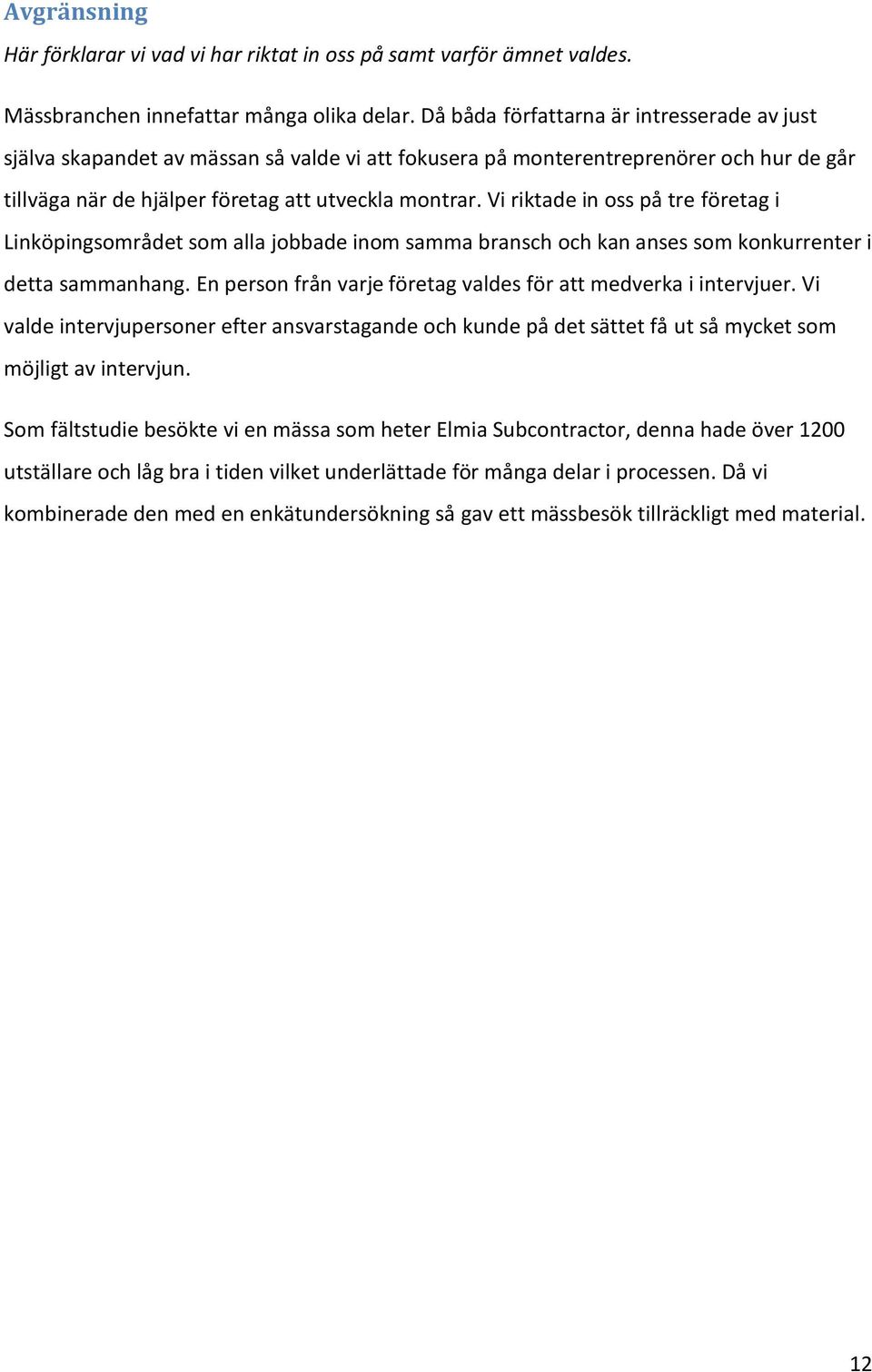 Avgränsning

Här förklarar vi vad vi har riktat in oss på samt varför ämnet valdes.

Mässbranchen innefattar många olika delar. Då båda författarna är intresserade av just själva skapandet av mässan så valde vi att fokusera på monterentreprenörer och hur de går tillväga när de hjälper företag att utveckla montrar. Vi riktade in oss på tre företag i Linköpingsområdet som alla jobbade inom samma bransch och kan anses som konkurrenter i detta sammanhang. En person från varje företag valdes för att medverka i intervjuer. Vi valde intervjupersoner efter ansvarstagande och kunde på det sättet få ut så mycket som möjligt av intervjun.

Som fältstudie besökte vi en mässa som heter Elmia Subcontractor, denna hade över 1200 utställare och låg bra i tiden vilket underlättade för många delar i processen. Då vi kombinerade den med en enkätundersökning så gav ett mässbesök tillräckligt med material.

12